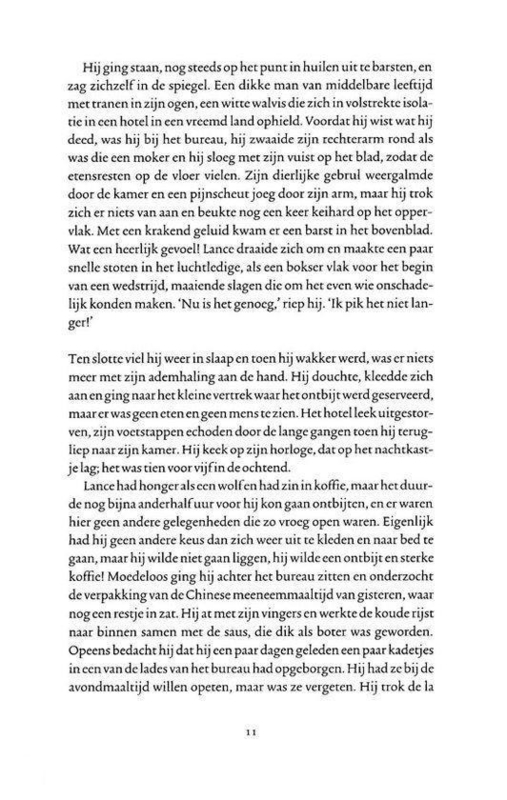 Hij ging staan, nog steeds op het punt in huilen uit te barsten, en zag zichzelf in de spiegel. Een dikke man van middelbare leeftijd met tranen in zijn ogen, een witte walvis die zich in volstrekte isolatie in een hotel in een vreemd land ophield. Voordat hij wist wat hij deed, was hij bij het bureau, hij zwaaide zijn rechterarm rond als was die een moker en hij sloeg met zijn vuist op het blad, zodat de etensresten op de vloer vielen. Zijn dierlijke gebrul weergalmde door de kamer en een pijnscheut joeg door zijn arm, maar hij trok zich er niets van aan en beukte nog een keer keihard op het oppervlak. Met een krakend geluid kwam er een barst in het bovenblad. Wat een heerlijk gevoel! Lance draaide zich om en maakte een paar snelle stoten in het luchtledige, als een bokser vlak voor het begin van een wedstrijd, maaiende slagen die om het even wie onschadelijk konden maken. 'Nu is het genoeg,' riep hij. 'Ik pik het niet langer!'

Ten slotte viel hij weer in slaap en toen hij wakker werd, was er niets meer met zijn ademhaling aan de hand. Hij douchte, kleedde zich aan en ging naar het kleine vertrek waar het ontbijt werd geserveerd, maar er was geen eten en geen mens te zien. Het hotel leek uitgestorven, zijn voetstappen echoden door de lange gangen toen hij terugliep naar zijn kamer. Hij keek op zijn horloge, dat op het nachtkastje lag; het was tien voor vijf in de ochtend.

Lance had honger als een wolf en had zin in koffie, maar het duurde nog bijna anderhalf uur voor hij kon gaan ontbijten, en er waren hier geen andere gelegenheden die zo vroeg open waren. Eigenlijk had hij geen andere keus dan zich weer uit te kleden en naar bed te gaan, maar hij wilde niet gaan liggen, hij wilde een ontbijt en sterke koffie! Moedeloos ging hij achter het bureau zitten en onderzocht de verpakking van de Chinese meeneemmaaltijd van gisteren, waar nog een restje in zat. Hij at met zijn vingers en werkte de koude rijst naar binnen samen met de saus, die dik als boter was geworden. Opeens bedacht hij dat hij een paar dagen geleden een paar kadetjes in een van de lades van het bureau had opgeborgen. Hij had ze bij de avondmaaltijd willen opeten, maar was ze vergeten. Hij trok de la

11